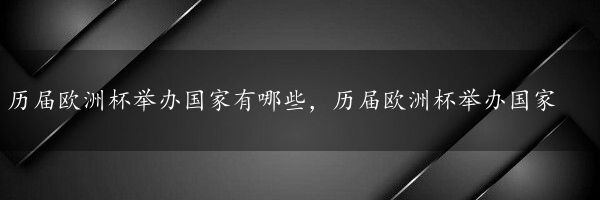 历届欧洲杯举办国家有哪些，历届欧洲杯举办国家